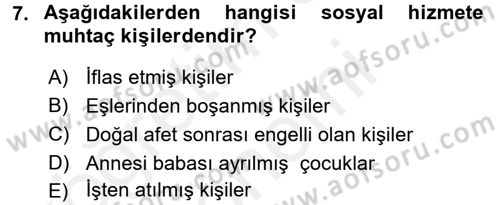 7. Aşağıdakilerden hangisi sosyal hizmete muhtaç kişilerdendir?

A) İflas etmiş kişiler
B) Eşlerinden boşanmış kişiler
C) Doğal afet sonrası engelli olan kişiler
D) Annesi babası ayrılmış çocuklar
E) İşten atılmış kişiler

www.aofsoru.com
www.aofsoru.com
www.aofsoru.com